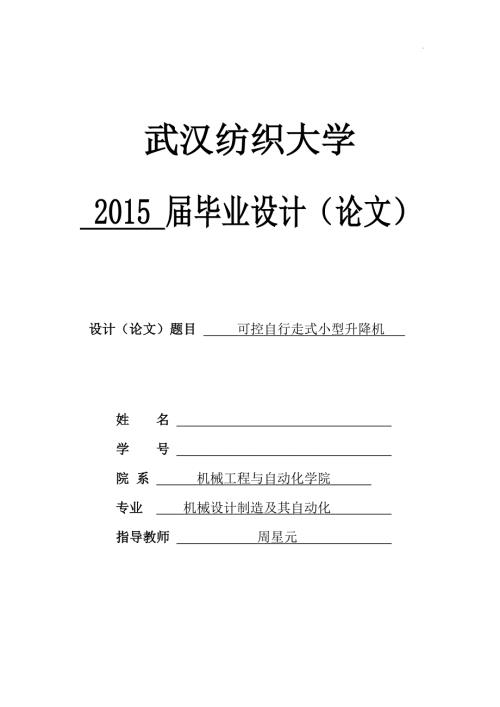 武汉纺织大学

2015 届毕业设计（论文）

设计（论文）题目 可控自行走式小型升降机

姓 名

学 号

院 系 机械工程与自动化学院

专业 机械设计制造及其自动化

指导教师 周星元